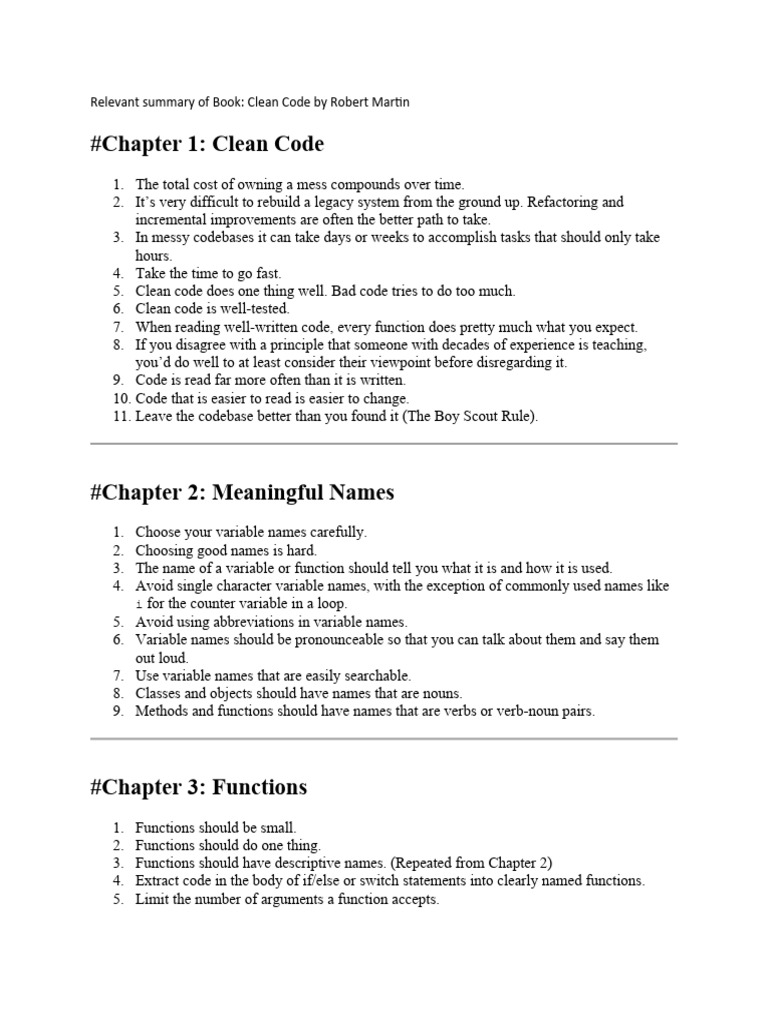 Relevant summary of Book: Clean Code by Robert Martin

#Chapter 1: Clean Code

1. The total cost of owning a mess compounds over time.
2. It's very difficult to rebuild a legacy system from the ground up. Refactoring and incremental improvements are often the better path to take.
3. In messy codebases it can take days or weeks to accomplish tasks that should only take hours.
4. Take the time to go fast.
5. Clean code does one thing well. Bad code tries to do too much.
6. Clean code is well-tested.
7. When reading well-written code, every function does pretty much what you expect.
8. If you disagree with a principle that someone with decades of experience is teaching, you'd do well to at least consider their viewpoint before disregarding it.
9. Code is read far more often than it is written.
10. Code that is easier to read is easier to change.
11. Leave the codebase better than you found it (The Boy Scout Rule).

#Chapter 2: Meaningful Names

1. Choose your variable names carefully.
2. Choosing good names is hard.
3. The name of a variable or function should tell you what it is and how it is used.
4. Avoid single character variable names, with the exception of commonly used names like i for the counter variable in a loop.
5. Avoid using abbreviations in variable names.
6. Variable names should be pronounceable so that you can talk about them and say them out loud.
7. Use variable names that are easily searchable.
8. Classes and objects should have names that are nouns.
9. Methods and functions should have names that are verbs or verb-noun pairs.

#Chapter 3: Functions

1. Functions should be small.
2. Functions should do one thing.
3. Functions should have descriptive names. (Repeated from Chapter 2)
4. Extract code in the body of if/else or switch statements into clearly named functions.
5. Limit the number of arguments a function accepts.